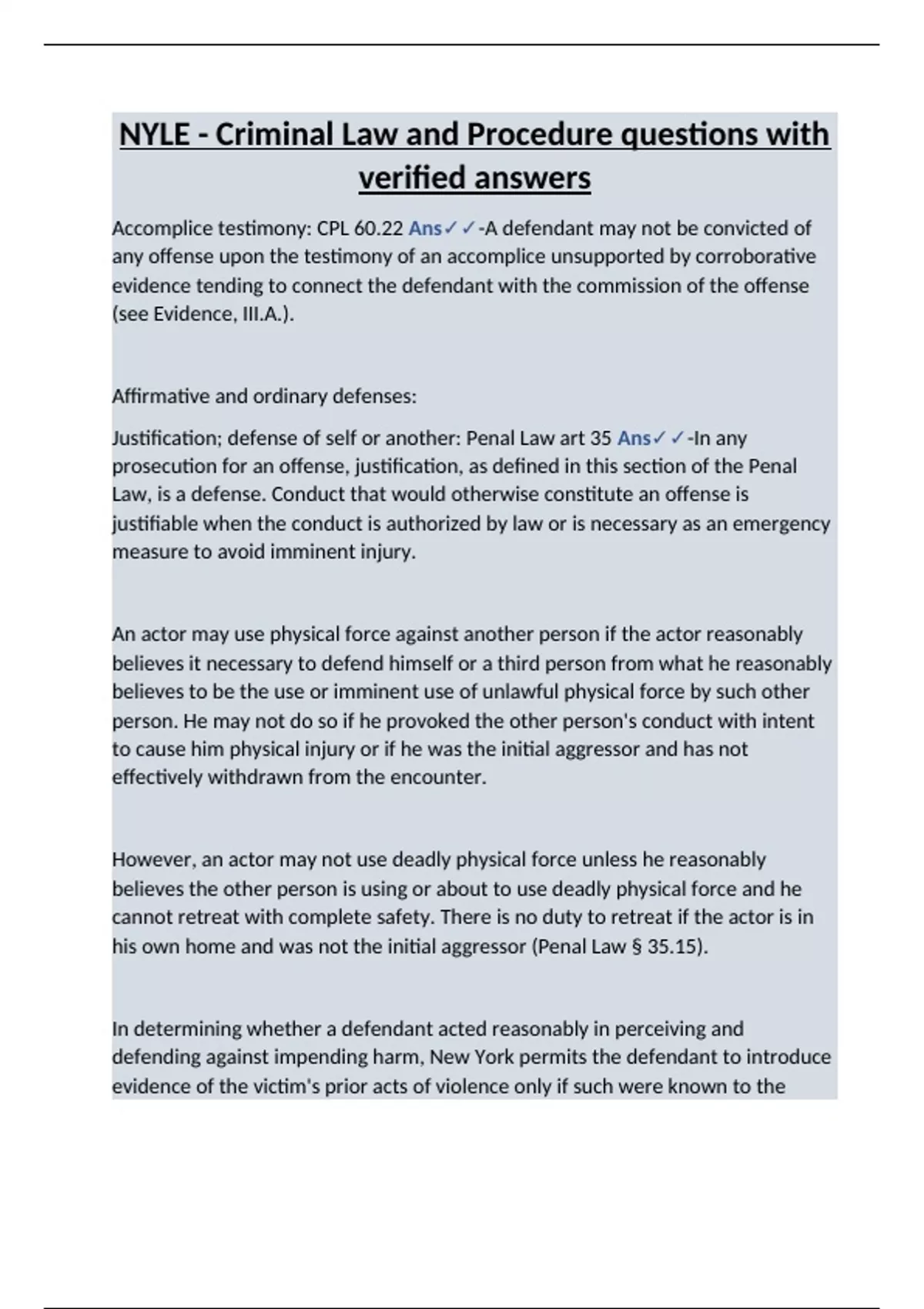 NYLE - Criminal Law and Procedure questions with verified answers

Accomplice testimony: CPL 60.22 Ans✓✓-A defendant may not be convicted of any offense upon the testimony of an accomplice unsupported by corroborative evidence tending to connect the defendant with the commission of the offense (see Evidence, III.A.).

Affirmative and ordinary defenses:

Justification; defense of self or another: Penal Law art 35 Ans✓✓-In any prosecution for an offense, justification, as defined in this section of the Penal Law, is a defense. Conduct that would otherwise constitute an offense is justifiable when the conduct is authorized by law or is necessary as an emergency measure to avoid imminent injury.

An actor may use physical force against another person if the actor reasonably believes it necessary to defend himself or a third person from what he reasonably believes to be the use or imminent use of unlawful physical force by such other person. He may not do so if he provoked the other person's conduct with intent to cause him physical injury or if he was the initial aggressor and has not effectively withdrawn from the encounter.

However, an actor may not use deadly physical force unless he reasonably believes the other person is using or about to use deadly physical force and he cannot retreat with complete safety. There is no duty to retreat if the actor is in his own home and was not the initial aggressor (Penal Law § 35.15).

In determining whether a defendant acted reasonably in perceiving and defending against impending harm, New York permits the defendant to introduce evidence of the victim's prior acts of violence only if such were known to the